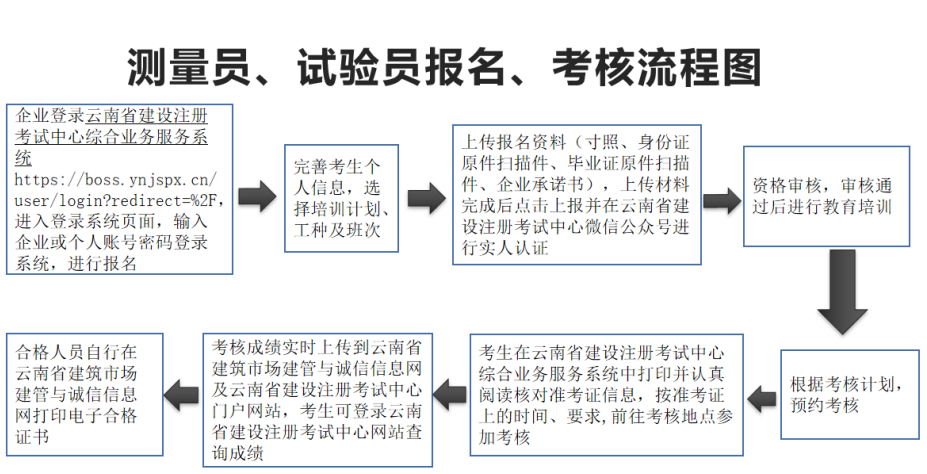 测量员、试验员报名、考核流程图

企业登录云南省建设注册考试中心综合业务服务系统 https://boss.ynjspx.cn/user/login?redirect=%2F，进入登录系统页面，输入企业或个人账号密码登录系统，进行报名

完善考生个人信息，选择培训计划、工种及班次

上传报名资料（寸照、身份证原件扫描件、毕业证原件扫描件、企业承诺书），上传材料完成后点击上报并在云南省建设注册考试中心微信公众号进行实人认证

资格审核，审核通过后进行教育培训

根据考核计划，预约考核

考生在云南省建设注册考试中心综合业务服务系统中打印并认真阅读核对准考证信息，按准考证上的时间、要求，前往考核地点参加考核

考核成绩实时上传到云南省建筑市场建管与诚信信息网及云南省建设注册考试中心门户网站，考生可登录云南省建设注册考试中心网站查询成绩

合格人员自行在云南省建筑市场建管与诚信信息网打印电子合格证书